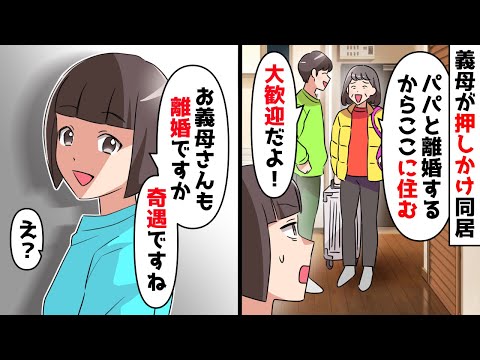 義母が押しかけ同居

パパと離婚するからここに住む

大歓迎だよ！

お義母さんも離婚ですか
奇遇ですね

え？